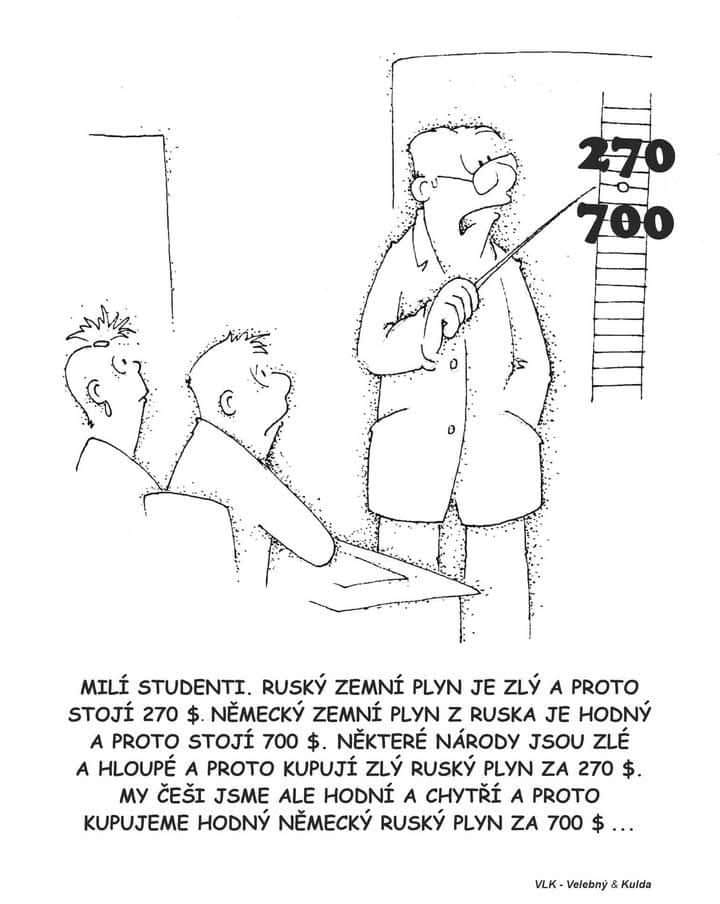 270
700

MILÍ STUDENTI. RUSKÝ ZEMNÍ PLYN JE ZLÝ A PROTO STOJÍ 270 $. NĚMECKÝ ZEMNÍ PLYN Z RUSKA JE HODNÝ A PROTO STOJÍ 700 $. NĚKTERÉ NÁRODY JSOU ZLÉ A HLOUPÉ A PROTO KUPUJÍ ZLÝ RUSKÝ PLYN ZA 270 $. MY ČEŠI JSME ALE HODNÍ A CHYTŘÍ A PROTO KUPUJEME HODNÝ NĚMECKÝ RUSKÝ PLYN ZA 700 $ ...

VLK - Velebný & Kulda